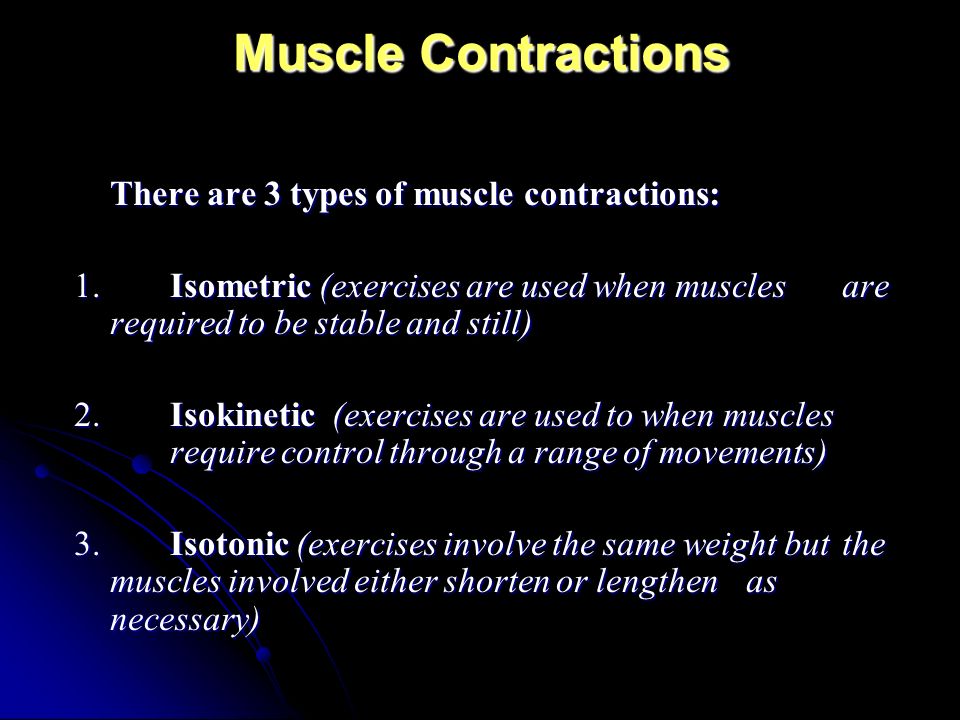 Muscle Contractions

There are 3 types of muscle contractions:

1. Isometric (exercises are used when muscles are required to be stable and still)

2. Isokinetic (exercises are used to when muscles require control through a range of movements)

3. Isotonic (exercises involve the same weight but the muscles involved either shorten or lengthen as necessary)